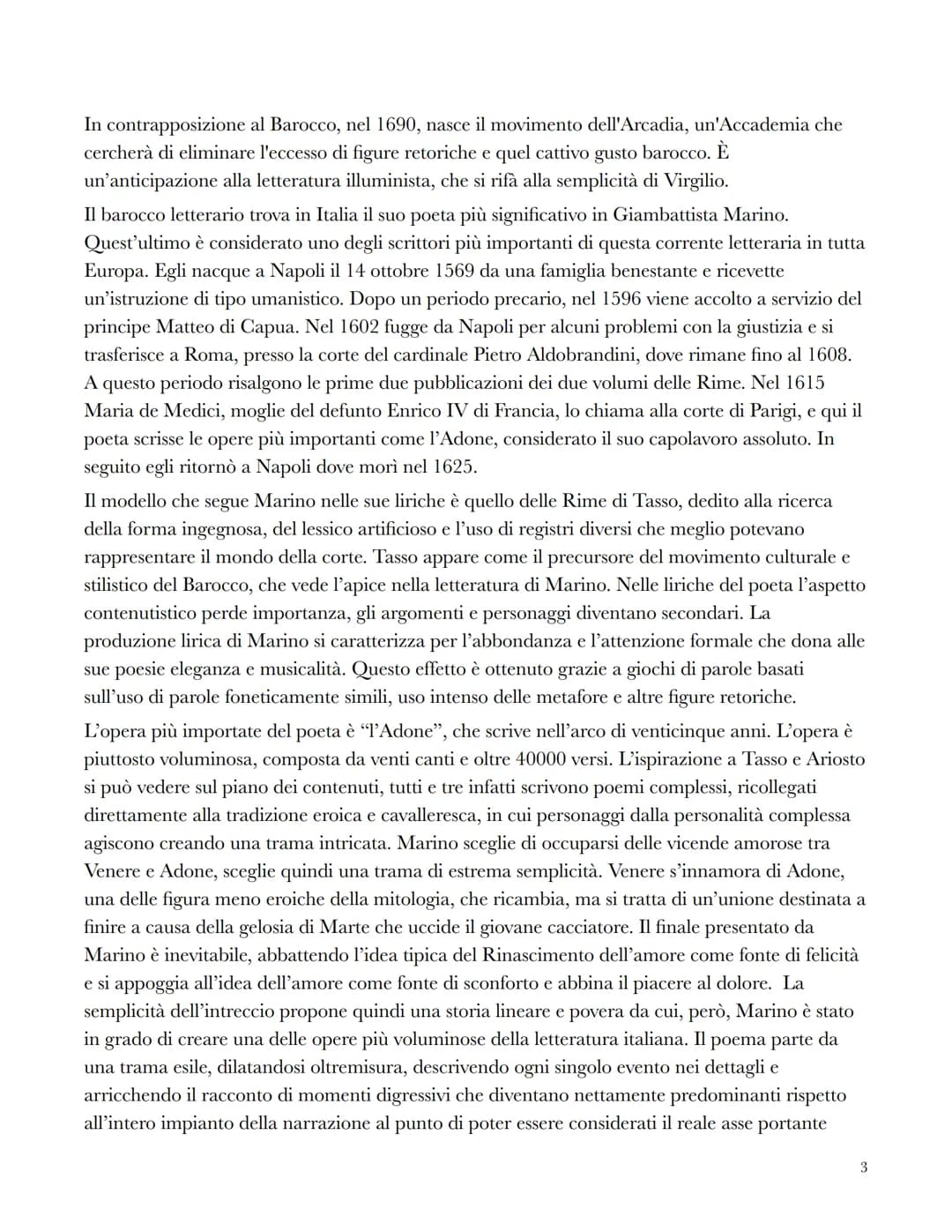 In contrapposizione al Barocco, nel 1690, nasce il movimento dell'Arcadia, un'Accademia che cercherà di eliminare l'eccesso di figure retoriche e quel cattivo gusto barocco. È un'anticipazione alla letteratura illuminista, che si rifà alla semplicità di Virgilio.

Il barocco letterario trova in Italia il suo poeta più significativo in Giambattista Marino. Quest'ultimo è considerato uno degli scrittori più importanti di questa corrente letteraria in tutta Europa. Egli nacque a Napoli il 14 ottobre 1569 da una famiglia benestante e ricevette un'istruzione di tipo umanistico. Dopo un periodo precario, nel 1596 viene accolto a servizio del principe Matteo di Capua. Nel 1602 fugge da Napoli per alcuni problemi con la giustizia e si trasferisce a Roma, presso la corte del cardinale Pietro Aldobrandini, dove rimane fino al 1608. A questo periodo risalgono le prime due pubblicazioni dei due volumi delle Rime. Nel 1615 Maria de Medici, moglie del defunto Enrico IV di Francia, lo chiama alla corte di Parigi, e qui il poeta scrisse le opere più importanti come l'Adone, considerato il suo capolavoro assoluto. In seguito egli ritornò a Napoli dove morì nel 1625.

Il modello che segue Marino nelle sue liriche è quello delle Rime di Tasso, dedito alla ricerca della forma ingegnosa, del lessico artificioso e l'uso di registri diversi che meglio potevano rappresentare il mondo della corte. Tasso appare come il precursore del movimento culturale e stilistico del Barocco, che vede l'apice nella letteratura di Marino. Nelle liriche del poeta l'aspetto contenutistico perde importanza, gli argomenti e personaggi diventano secondari. La produzione lirica di Marino si caratterizza per l'abbondanza e l'attenzione formale che dona alle sue poesie eleganza e musicalità. Questo effetto è ottenuto grazie a giochi di parole basati sull'uso di parole foneticamente simili, uso intenso delle metafore e altre figure retoriche.

L'opera più importate del poeta è "l'Adone", che scrive nell'arco di venticinque anni. L'opera è piuttosto voluminosa, composta da venti canti e oltre 40000 versi. L'ispirazione a Tasso e Ariosto si può vedere sul piano dei contenuti, tutti e tre infatti scrivono poemi complessi, ricollegati direttamente alla tradizione eroica e cavalleresca, in cui personaggi dalla personalità complessa agiscono creando una trama intricata. Marino sceglie di occuparsi delle vicende amorose tra Venere e Adone, sceglie quindi una trama di estrema semplicità. Venere s'innamora di Adone, una delle figura meno eroiche della mitologia, che ricambia, ma si tratta di un'unione destinata a finire a causa della gelosia di Marte che uccide il giovane cacciatore. Il finale presentato da Marino è inevitabile, abbattendo l'idea tipica del Rinascimento dell'amore come fonte di felicità e si appoggia all'idea dell'amore come fonte di sconforto e abbina il piacere al dolore. La semplicità dell'intreccio propone quindi una storia lineare e povera da cui, però, Marino è stato in grado di creare una delle opere più voluminose della letteratura italiana. Il poema parte da una trama esile, dilatandosi oltremisura, descrivendo ogni singolo evento nei dettagli e arricchendo il racconto di momenti digressivi che diventano nettamente predominanti rispetto all'intero impianto della narrazione al punto di poter essere considerati il reale asse portante

3